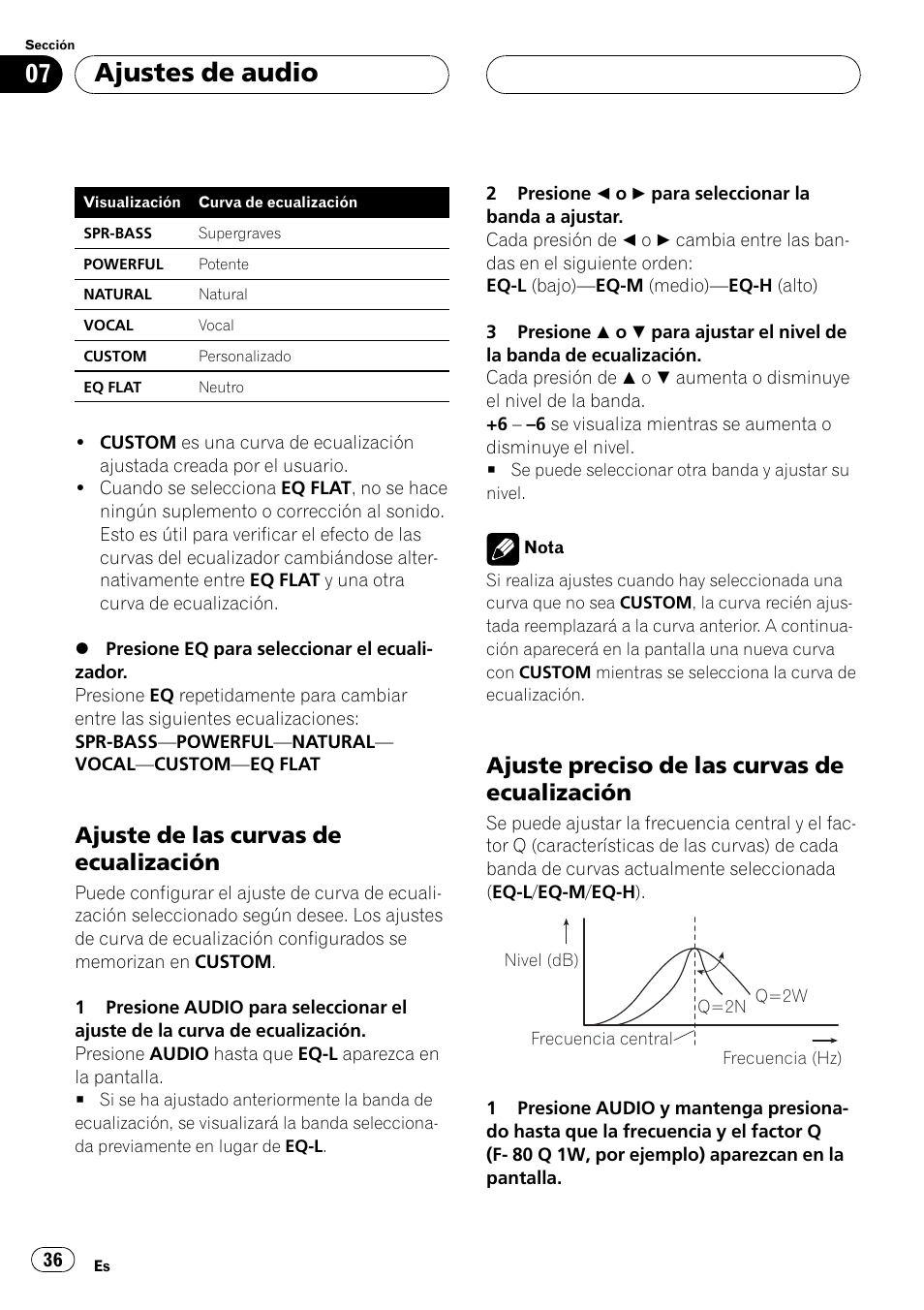 Sección

07 Ajustes de audio

| Visualización | Curva de ecualización |
|---|---|
| SPR-BASS | Supergraves |
| POWERFUL | Potente |
| NATURAL | Natural |
| VOCAL | Vocal |
| CUSTOM | Personalizado |
| EQ FLAT | Neutro |

• CUSTOM es una curva de ecualización ajustada creada por el usuario.
• Cuando se selecciona EQ FLAT, no se hace ningún suplemento o corrección al sonido. Esto es útil para verificar el efecto de las curvas del ecualizador cambiándose alternativamente entre EQ FLAT y una otra curva de ecualización.

● Presione EQ para seleccionar el ecualizador.
Presione EQ repetidamente para cambiar entre las siguientes ecualizaciones:
SPR-BASS—POWERFUL—NATURAL—VOCAL—CUSTOM—EQ FLAT

Ajuste de las curvas de ecualización

Puede configurar el ajuste de curva de ecualización seleccionado según desee. Los ajustes de curva de ecualización configurados se memorizan en CUSTOM.

1 Presione AUDIO para seleccionar el ajuste de la curva de ecualización.
Presione AUDIO hasta que EQ-L aparezca en la pantalla.
■ Si se ha ajustado anteriormente la banda de ecualización, se visualizará la banda seleccionada previamente en lugar de EQ-L.

2 Presione ◄ o ► para seleccionar la banda a ajustar.
Cada presión de ◄ o ► cambia entre las bandas en el siguiente orden:
EQ-L (bajo)—EQ-M (medio)—EQ-H (alto)

3 Presione ▲ o ▼ para ajustar el nivel de la banda de ecualización.
Cada presión de ▲ o ▼ aumenta o disminuye el nivel de la banda.
+6 – –6 se visualiza mientras se aumenta o disminuye el nivel.
■ Se puede seleccionar otra banda y ajustar su nivel.

Nota
Si realiza ajustes cuando hay seleccionada una curva que no sea CUSTOM, la curva recién ajustada reemplazará a la curva anterior. A continuación aparecerá en la pantalla una nueva curva con CUSTOM mientras se selecciona la curva de ecualización.

Ajuste preciso de las curvas de ecualización

Se puede ajustar la frecuencia central y el factor Q (características de las curvas) de cada banda de curvas actualmente seleccionada (EQ-L/EQ-M/EQ-H).

Nivel (dB)
Q=2N
Q=2W
Frecuencia central
Frecuencia (Hz)

1 Presione AUDIO y mantenga presionado hasta que la frecuencia y el factor Q (F- 80 Q 1W, por ejemplo) aparezcan en la pantalla.

36 Es